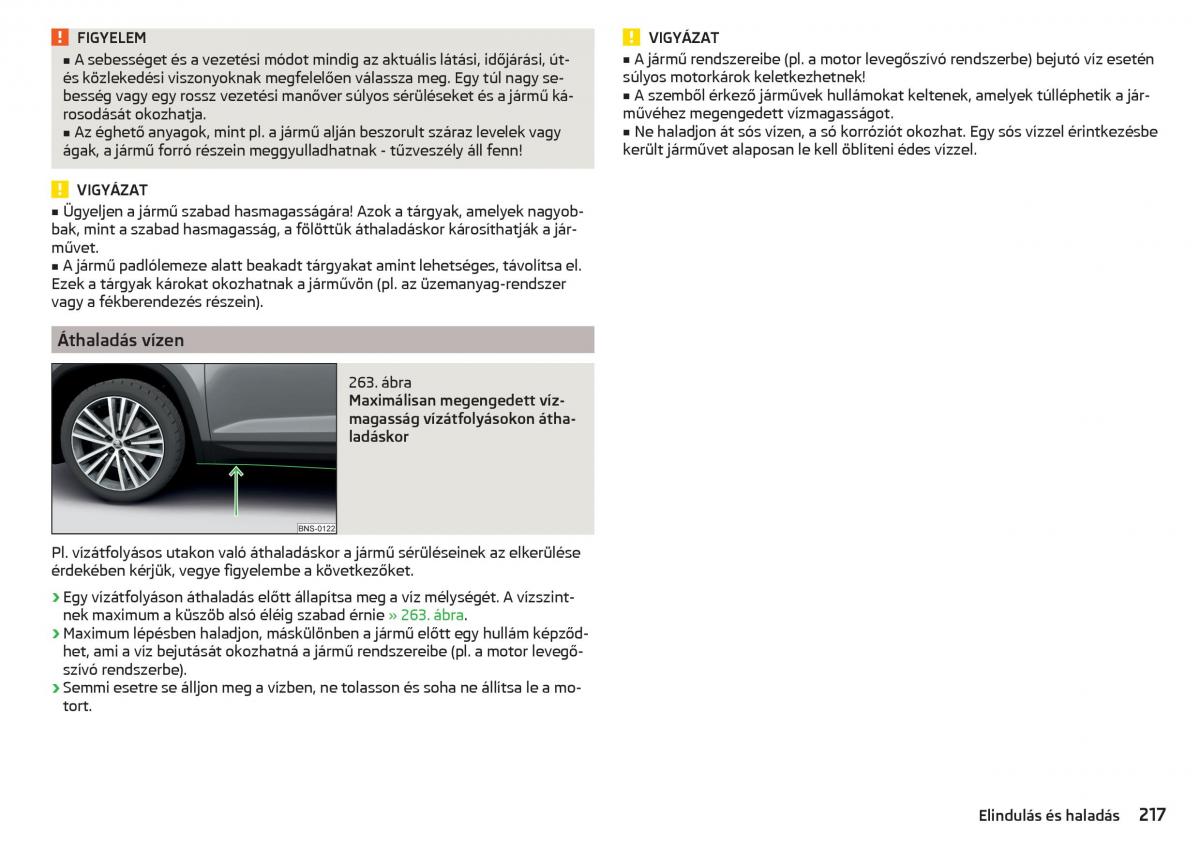 FIGYELEM
■ A sebességet és a vezetési módot mindig az aktuális látási, időjárási, út- és közlekedési viszonyoknak megfelelően válassza meg. Egy túl nagy sebesség vagy egy rossz vezetési manőver súlyos sérüléseket és a jármű károsodását okozhatja.
■ Az éghető anyagok, mint pl. a jármű alján beszorult száraz levelek vagy ágak, a jármű forró részein meggyulladhatnak - tűzveszély áll fenn!

VIGYÁZAT
■ Ügyeljen a jármű szabad hasmagasságára! Azok a tárgyak, amelyek nagyobbak, mint a szabad hasmagasság, a fölöttük áthaladáskor károsíthatják a járművet.
■ A jármű padlólemeze alatt beakadt tárgyakat amint lehetséges, távolítsa el. Ezek a tárgyak károkat okozhatnak a járművön (pl. az üzemanyag-rendszer vagy a fékberendezés részein).

Áthaladás vízen

BNS-0122

263. ábra
Maximálisan megengedett vízmagasság vízátfolyásokon áthaladáskor

Pl. vízátfolyásos utakon való áthaladáskor a jármű sérüléseinek az elkerülése érdekében kérjük, vegye figyelembe a következőket.

› Egy vízátfolyáson áthaladás előtt állapítsa meg a víz mélységét. A vízszintnek maximum a küszöb alsó éléig szabad érnie » 263. ábra.
› Maximum lépésben haladjon, máskülönben a jármű előtt egy hullám képződhet, ami a víz bejutását okozhatná a jármű rendszereibe (pl. a motor levegőszívó rendszerbe).
› Semmi esetre se álljon meg a vízben, ne tolasson és soha ne állítsa le a motort.

VIGYÁZAT
■ A jármű rendszereibe (pl. a motor levegőszívó rendszerbe) bejutó víz esetén súlyos motorkárok keletkezhetnek!
■ A szemből érkező járművek hullámokat keltenek, amelyek túlléphetik a járművéhez megengedett vízmagasságot.
■ Ne haladjon át sós vízen, a só korróziót okozhat. Egy sós vízzel érintkezésbe került járművet alaposan le kell öblíteni édes vízzel.

Elindulás és haladás 217